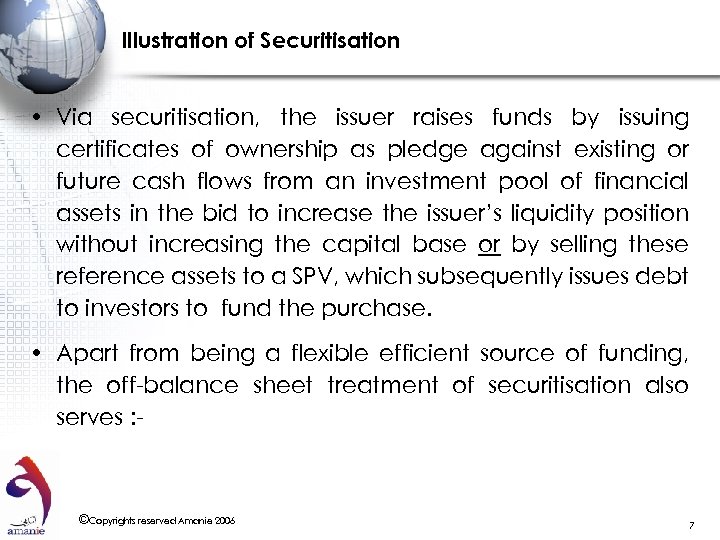 Illustration of Securitisation

• Via securitisation, the issuer raises funds by issuing certificates of ownership as pledge against existing or future cash flows from an investment pool of financial assets in the bid to increase the issuer's liquidity position without increasing the capital base or by selling these reference assets to a SPV, which subsequently issues debt to investors to fund the purchase.

• Apart from being a flexible efficient source of funding, the off-balance sheet treatment of securitisation also serves :-

amanie

©Copyrights reserved Amanie 2006

7